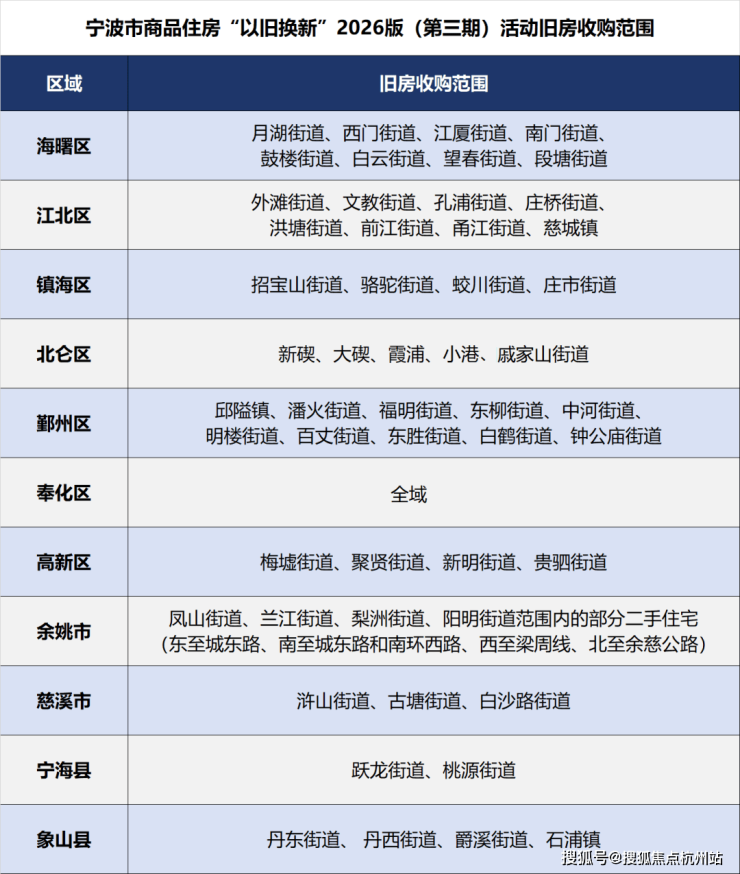 宁波市商品住房“以旧换新”2026版（第三期）活动旧房收购范围

| 区域 | 旧房收购范围 |
|---|---|
| 海曙区 | 月湖街道、西门街道、江厦街道、南门街道、鼓楼街道、白云街道、望春街道、段塘街道 |
| 江北区 | 外滩街道、文教街道、孔浦街道、庄桥街道、洪塘街道、前江街道、甬江街道、慈城镇 |
| 镇海区 | 招宝山街道、骆驼街道、蛟川街道、庄市街道 |
| 北仑区 | 新碶、大碶、霞浦、小港、戚家山街道 |
| 鄞州区 | 邱隘镇、潘火街道、福明街道、东柳街道、中河街道、明楼街道、百丈街道、东胜街道、白鹤街道、钟公庙街道 |
| 奉化区 | 全域 |
| 高新区 | 梅墟街道、聚贤街道、新明街道、贵驷街道 |
| 余姚市 | 凤山街道、兰江街道、梨洲街道、阳明街道范围内的部分二手住宅（东至城东路、南至城东路和南环西路、西至梁周线、北至余慈公路） |
| 慈溪市 | 浒山街道、古塘街道、白沙路街道 |
| 宁海县 | 跃龙街道、桃源街道 |
| 象山县 | 丹东街道、丹西街道、爵溪街道、石浦镇 |

搜狐号@搜狐焦点杭州站